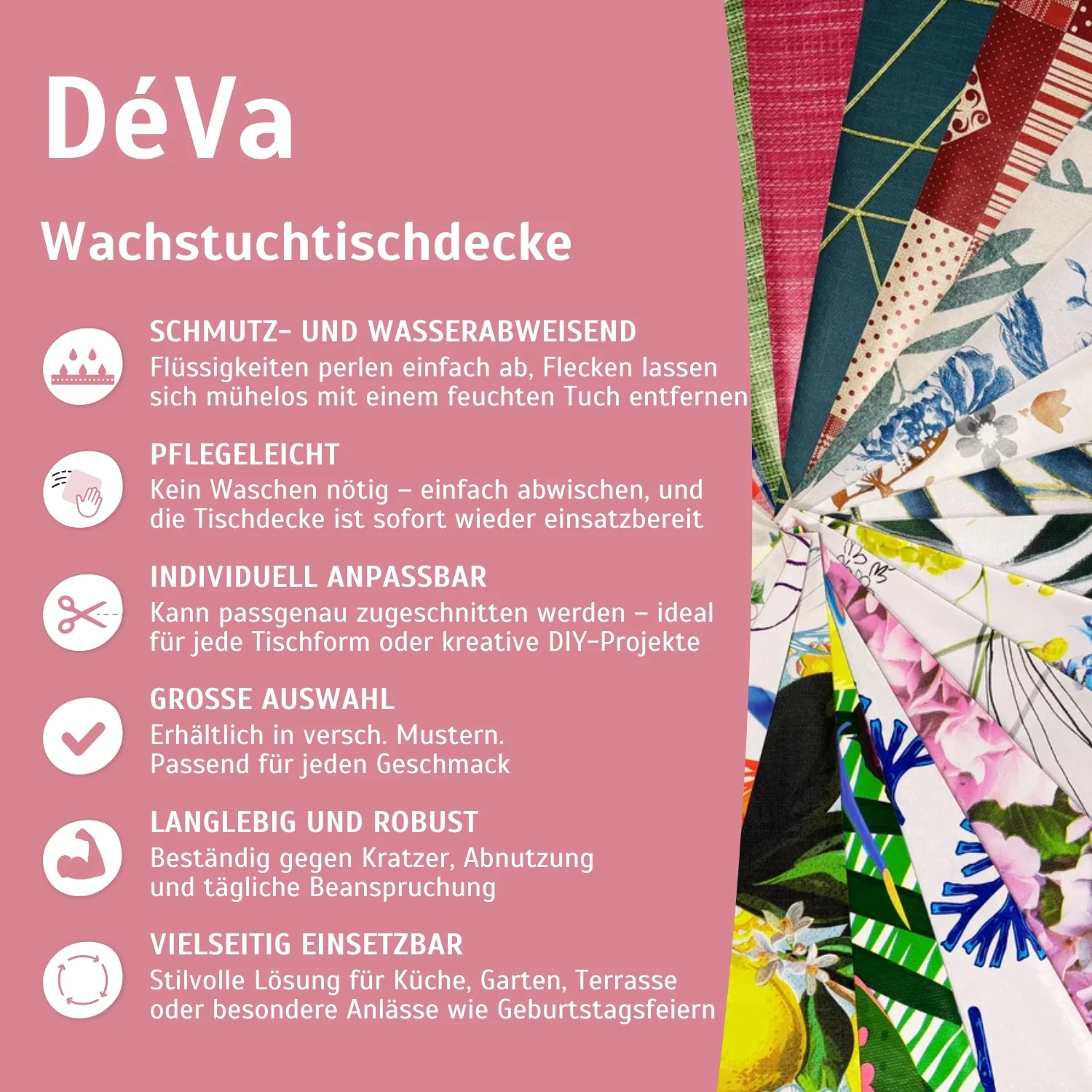 DéVa

Wachstuchtischdecke

SCHMUTZ- UND WASSERABWEISEND
Flüssigkeiten perlen einfach ab, Flecken lassen sich mühelos mit einem feuchten Tuch entfernen

PFLEGELEICHT
Kein Waschen nötig – einfach abwischen, und die Tischdecke ist sofort wieder einsatzbereit

INDIVIDUELL ANPASSBAR
Kann passgenau zugeschnitten werden – ideal für jede Tischform oder kreative DIY-Projekte

GROSSE AUSWAHL
Erhältlich in versch. Mustern.
Passend für jeden Geschmack

LANGLEBIG UND ROBUST
Beständig gegen Kratzer, Abnutzung und tägliche Beanspruchung

VIELSEITIG EINSETZBAR
Stilvolle Lösung für Küche, Garten, Terrasse oder besondere Anlässe wie Geburtstagsfeiern